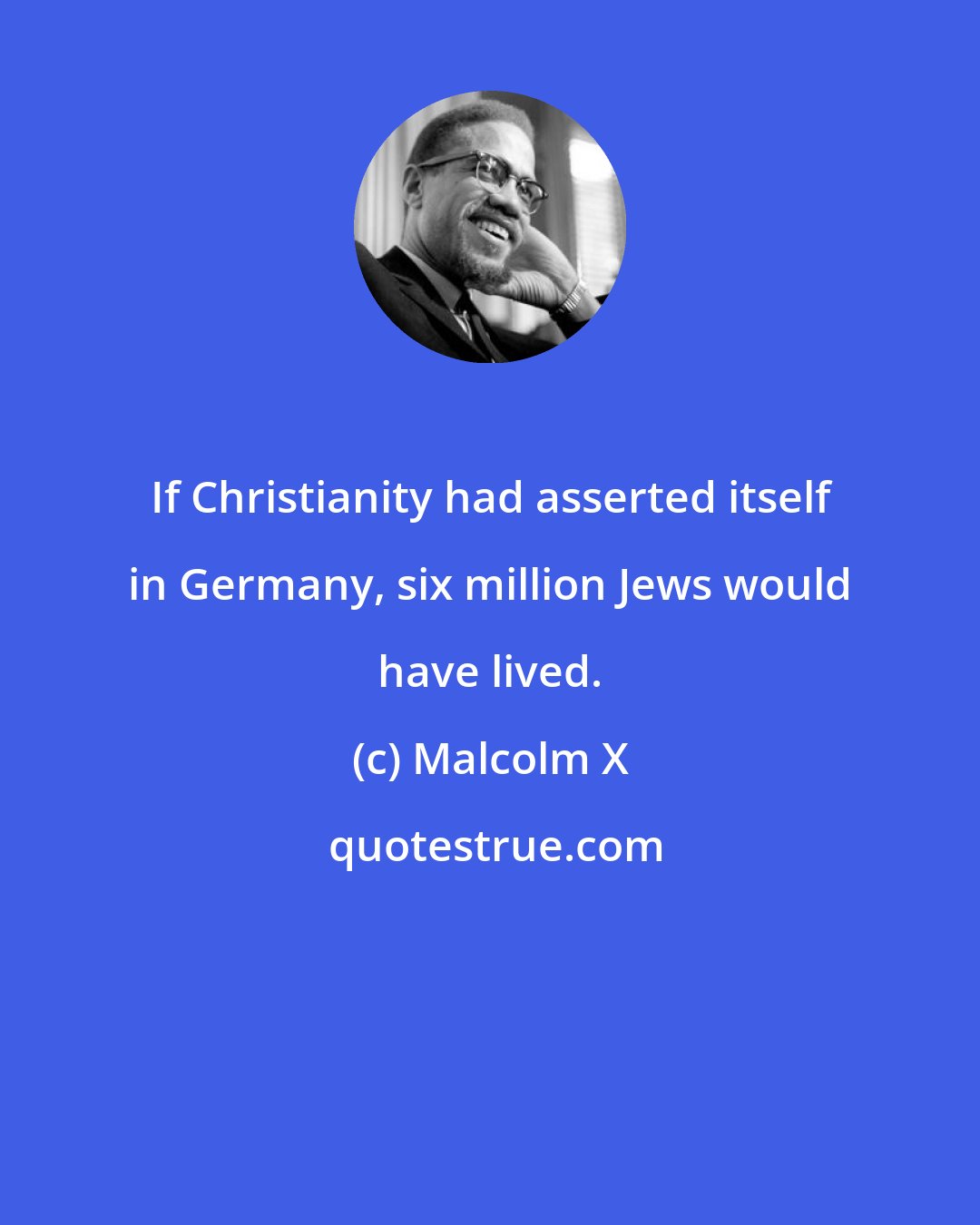 If Christianity had asserted itself in Germany, six million Jews would have lived.

(c) Malcolm X

quotestrue.com